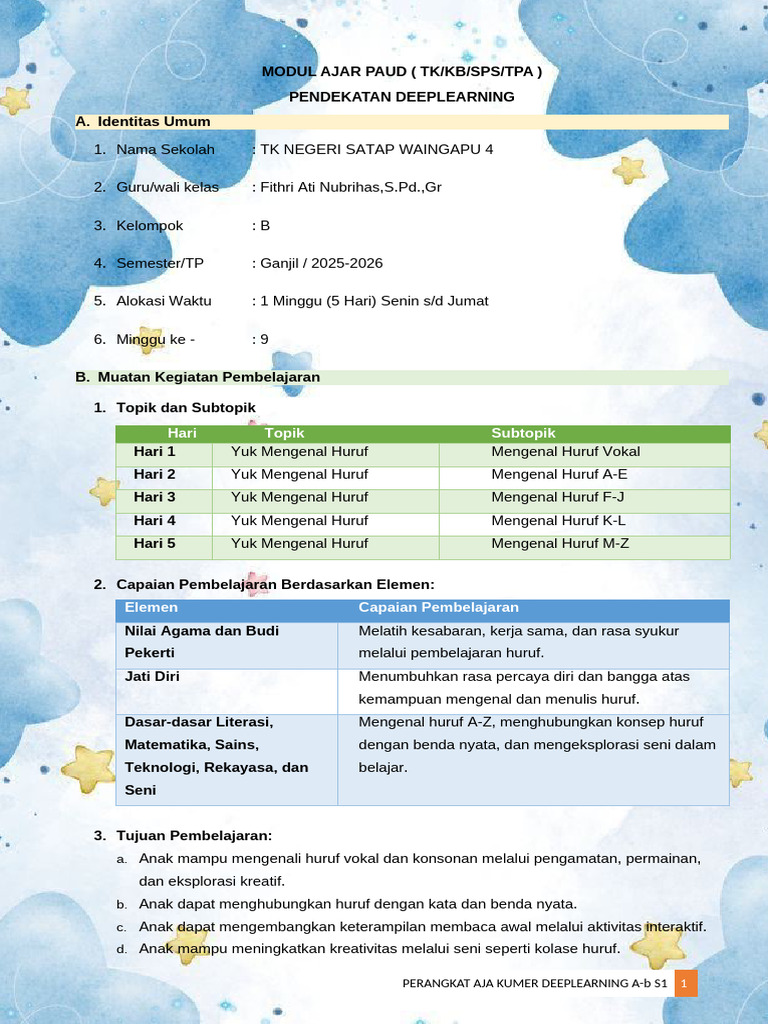 MODUL AJAR PAUD ( TK/KB/SPS/TPA )

PENDEKATAN DEEPLEARNING

A. Identitas Umum

1. Nama Sekolah : TK NEGERI SATAP WAINGAPU 4

2. Guru/wali kelas : Fithri Ati Nubrihas,S.Pd.,Gr

3. Kelompok : B

4. Semester/TP : Ganjil / 2025-2026

5. Alokasi Waktu : 1 Minggu (5 Hari) Senin s/d Jumat

6. Minggu ke - : 9

B. Muatan Kegiatan Pembelajaran

1. Topik dan Subtopik

| Hari | Topik | Subtopik |
|---|---|---|
| Hari 1 | Yuk Mengenal Huruf | Mengenal Huruf Vokal |
| Hari 2 | Yuk Mengenal Huruf | Mengenal Huruf A-E |
| Hari 3 | Yuk Mengenal Huruf | Mengenal Huruf F-J |
| Hari 4 | Yuk Mengenal Huruf | Mengenal Huruf K-L |
| Hari 5 | Yuk Mengenal Huruf | Mengenal Huruf M-Z |

2. Capaian Pembelajaran Berdasarkan Elemen:

| Elemen | Capaian Pembelajaran |
|---|---|
| Nilai Agama dan Budi Pekerti | Melatih kesabaran, kerja sama, dan rasa syukur melalui pembelajaran huruf. |
| Jati Diri | Menumbuhkan rasa percaya diri dan bangga atas kemampuan mengenal dan menulis huruf. |
| Dasar-dasar Literasi, Matematika, Sains, Teknologi, Rekayasa, dan Seni | Mengenal huruf A-Z, menghubungkan konsep huruf dengan benda nyata, dan mengeksplorasi seni dalam belajar. |

3. Tujuan Pembelajaran:

a. Anak mampu mengenali huruf vokal dan konsonan melalui pengamatan, permainan, dan eksplorasi kreatif.

b. Anak dapat menghubungkan huruf dengan kata dan benda nyata.

c. Anak dapat mengembangkan keterampilan membaca awal melalui aktivitas interaktif.

d. Anak mampu meningkatkan kreativitas melalui seni seperti kolase huruf.

PERANGKAT AJA KUMER DEEPLEARNING A-b S1 1